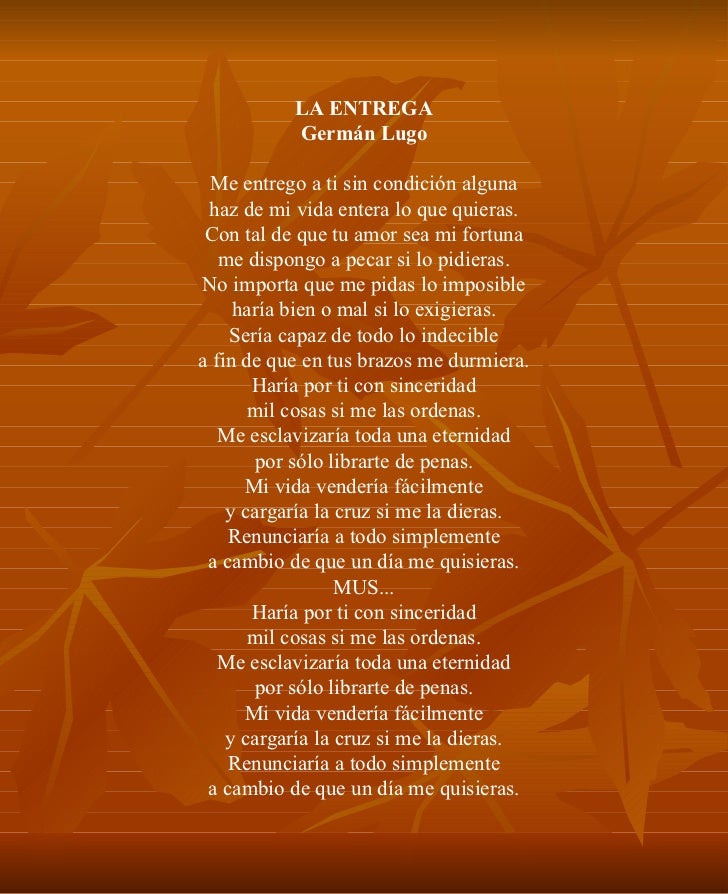 LA ENTREGA
Germán Lugo

Me entrego a ti sin condición alguna
haz de mi vida entera lo que quieras.
Con tal de que tu amor sea mi fortuna
me dispongo a pecar si lo pidieras.
No importa que me pidas lo imposible
haría bien o mal si lo exigieras.
Sería capaz de todo lo indecible
a fin de que en tus brazos me durmiera.
Haría por ti con sinceridad
mil cosas si me las ordenas.
Me esclavizaría toda una eternidad
por sólo librarte de penas.
Mi vida vendería fácilmente
y cargaría la cruz si me la dieras.
Renunciaría a todo simplemente
a cambio de que un día me quisieras.
MUS...
Haría por ti con sinceridad
mil cosas si me las ordenas.
Me esclavizaría toda una eternidad
por sólo librarte de penas.
Mi vida vendería fácilmente
y cargaría la cruz si me la dieras.
Renunciaría a todo simplemente
a cambio de que un día me quisieras.